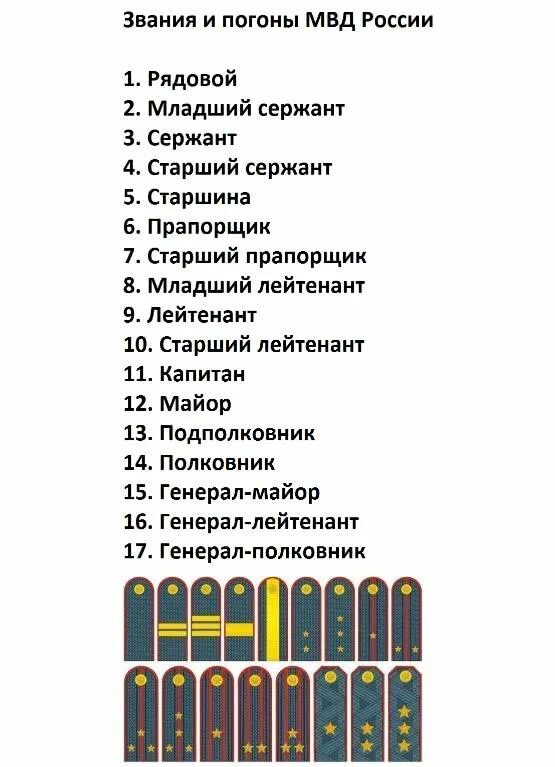 Звания и погоны МВД России

1. Рядовой
2. Младший сержант
3. Сержант
4. Старший сержант
5. Старшина
6. Прапорщик
7. Старший прапорщик
8. Младший лейтенант
9. Лейтенант
10. Старший лейтенант
11. Капитан
12. Майор
13. Подполковник
14. Полковник
15. Генерал-майор
16. Генерал-лейтенант
17. Генерал-полковник